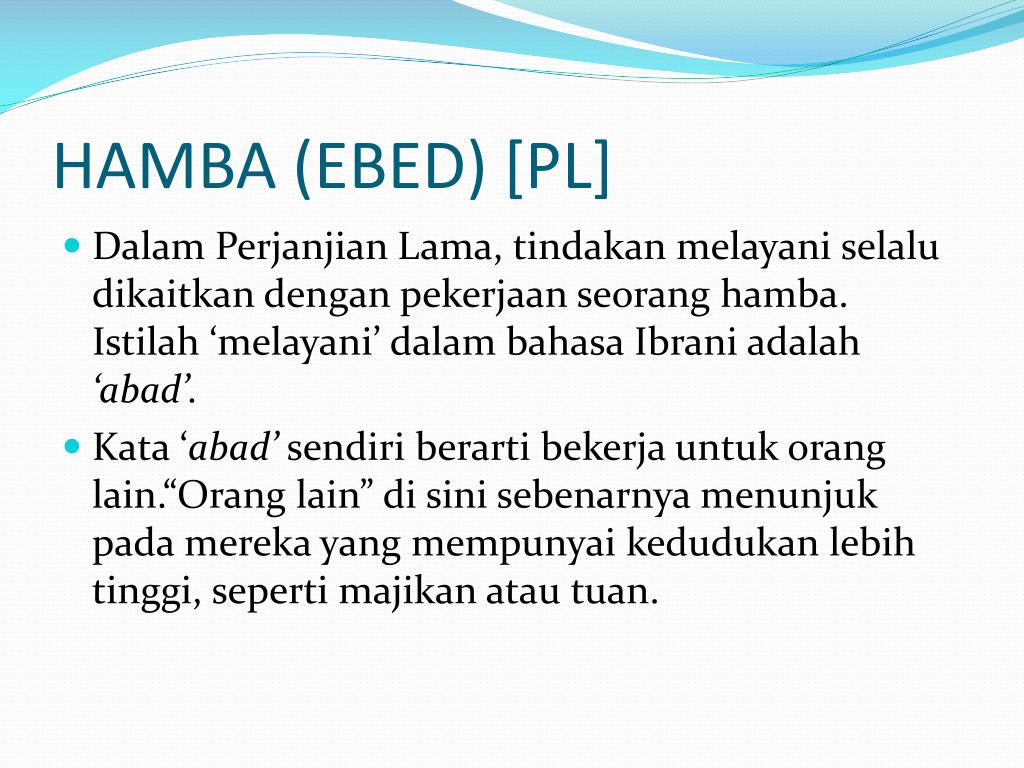 HAMBA (EBED) [PL]

Dalam Perjanjian Lama, tindakan melayani selalu dikaitkan dengan pekerjaan seorang hamba. Istilah ‘melayani’ dalam bahasa Ibrani adalah ‘abad’.

Kata ‘abad’ sendiri berarti bekerja untuk orang lain.“Orang lain” di sini sebenarnya menunjuk pada mereka yang mempunyai kedudukan lebih tinggi, seperti majikan atau tuan.